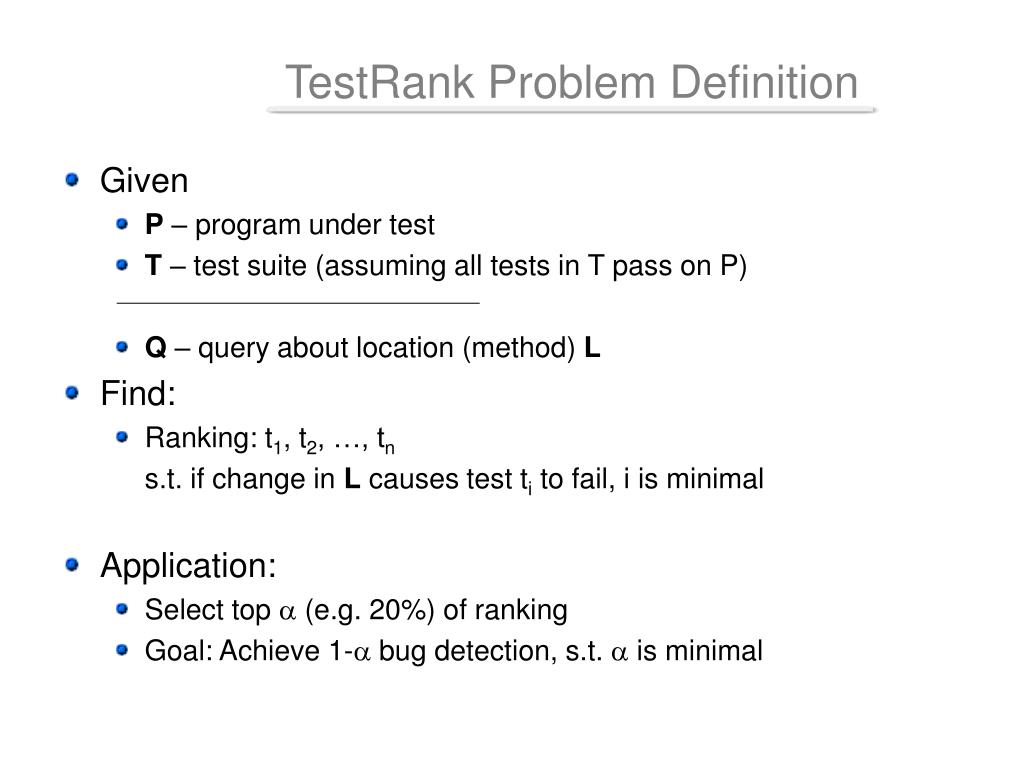 TestRank Problem Definition

Given

P – program under test

T – test suite (assuming all tests in T pass on P)

Q – query about location (method) L

Find:

Ranking: $t_1$, $t_2$, …, $t_n$
s.t. if change in L causes test $t_i$ to fail, i is minimal

Application:

Select top $\alpha$ (e.g. 20%) of ranking

Goal: Achieve 1-$\alpha$ bug detection, s.t. $\alpha$ is minimal